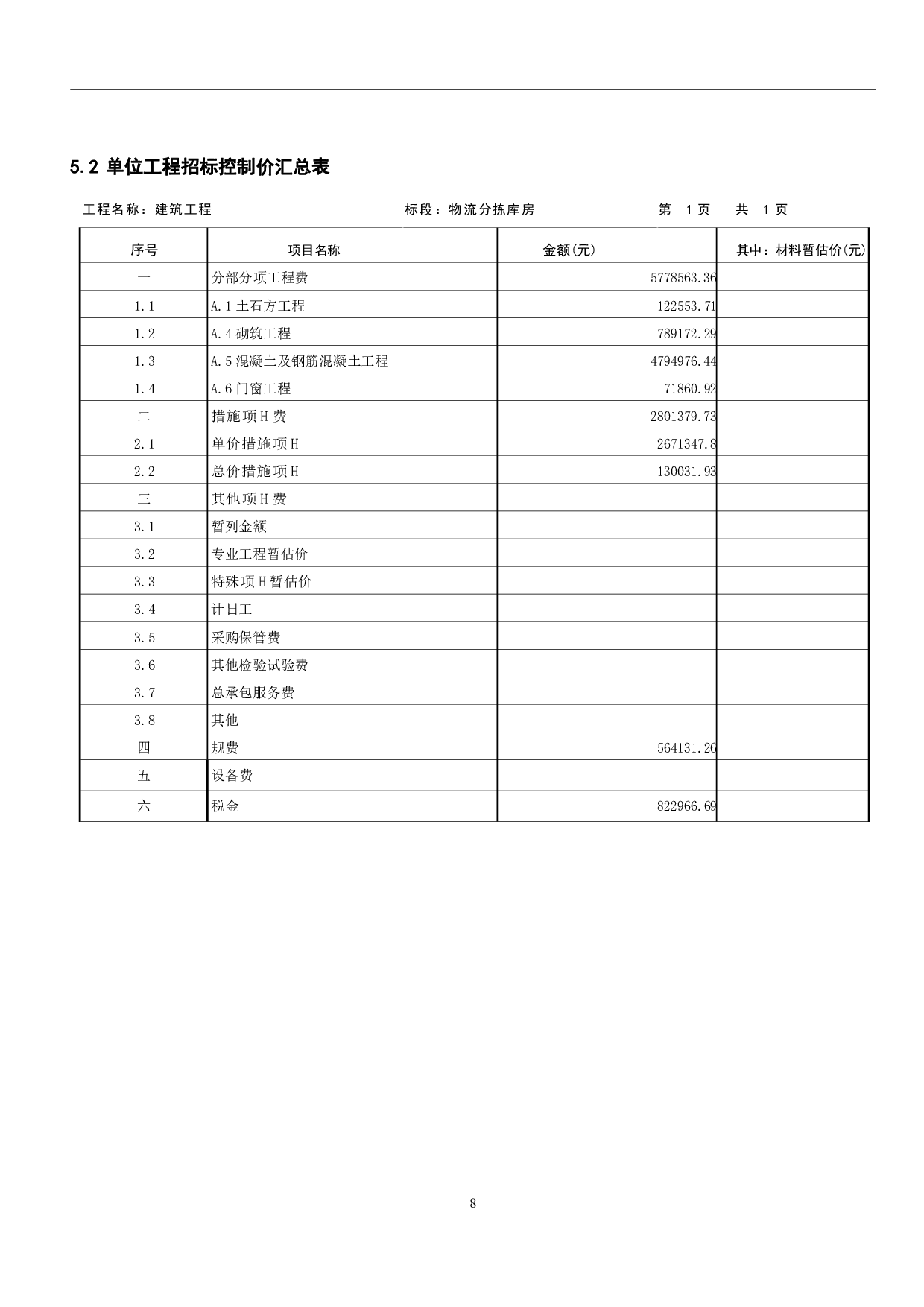 5.2 单位工程招标控制价汇总表

工程名称：建筑工程　　标段：物流分拣库房　　第 1 页　共 1 页

| 序号 | 项目名称 | 金额(元) | 其中：材料暂估价(元) |
|---|---|---|---|
| 一 | 分部分项工程费 | 5778563.36 | |
| 1.1 | A.1 土石方工程 | 122553.71 | |
| 1.2 | A.4 砌筑工程 | 789172.29 | |
| 1.3 | A.5 混凝土及钢筋混凝土工程 | 4794976.44 | |
| 1.4 | A.6 门窗工程 | 71860.92 | |
| 二 | 措施项H 费 | 2801379.73 | |
| 2.1 | 单价措施项H | 2671347.8 | |
| 2.2 | 总价措施项H | 130031.93 | |
| 三 | 其他项H 费 | | |
| 3.1 | 暂列金额 | | |
| 3.2 | 专业工程暂估价 | | |
| 3.3 | 特殊项H 暂估价 | | |
| 3.4 | 计日工 | | |
| 3.5 | 采购保管费 | | |
| 3.6 | 其他检验试验费 | | |
| 3.7 | 总承包服务费 | | |
| 3.8 | 其他 | | |
| 四 | 规费 | 564131.26 | |
| 五 | 设备费 | | |
| 六 | 税金 | 822966.69 | |

8